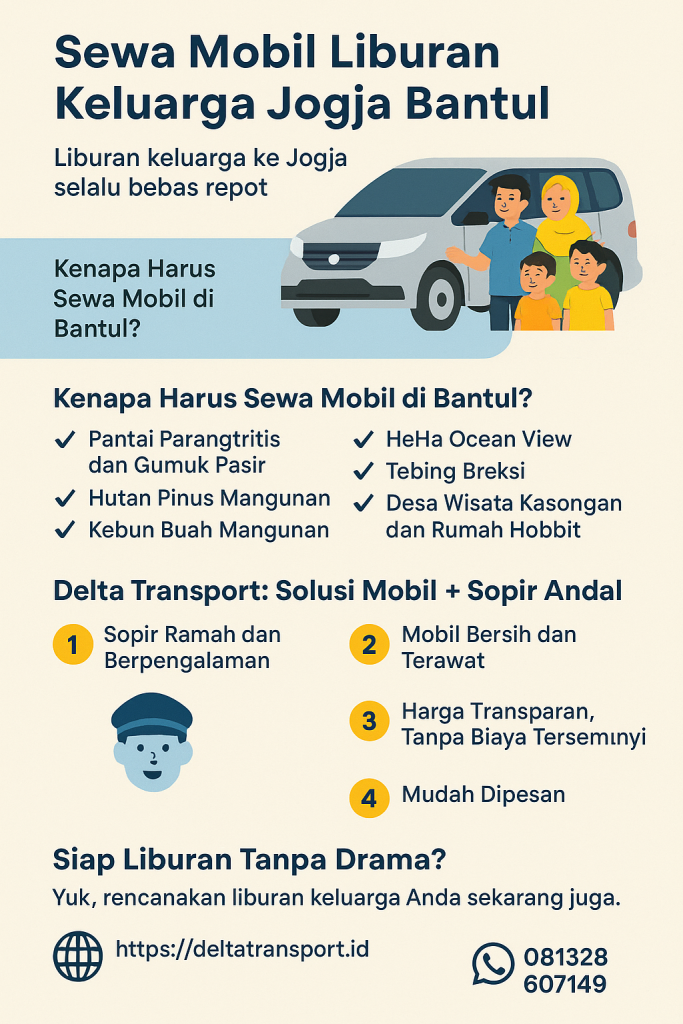 Sewa Mobil Liburan Keluarga Jogja Bantul

Liburan keluarga ke Jogja selalu bebas repot

Kenapa Harus Sewa Mobil di Bantul?

Kenapa Harus Sewa Mobil di Bantul?

✓ Pantai Parangtritis dan Gumuk Pasir
✓ Hutan Pinus Mangunan
✓ Kebun Buah Mangunan
✓ HeHa Ocean View
✓ Tebing Breksi
✓ Desa Wisata Kasongan dan Rumah Hobbit

Delta Transport: Solusi Mobil + Sopir Andal

1 Sopir Ramah dan Berpengalaman
2 Mobil Bersih dan Terawat
3 Harga Transparan, Tanpa Biaya Tersemınyi
4 Mudah Dipesan

Siap Liburan Tanpa Drama?

Yuk, rencanakan liburan keluarga Anda sekarang juga.

https://deltatransport.id

081328 607149